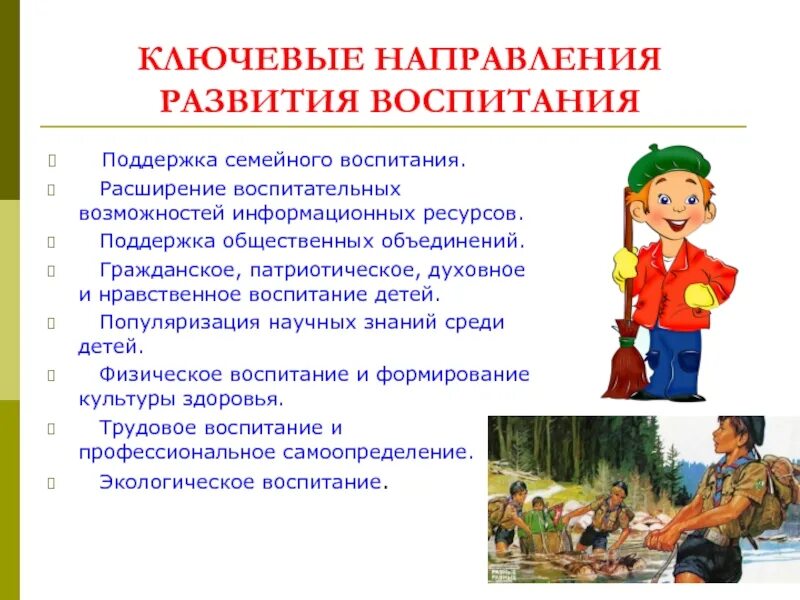 КЛЮЧЕВЫЕ НАПРАВЛЕНИЯ РАЗВИТИЯ ВОСПИТАНИЯ

Поддержка семейного воспитания.

Расширение воспитательных возможностей информационных ресурсов.

Поддержка общественных объединений.

Гражданское, патриотическое, духовное и нравственное воспитание детей.

Популяризация научных знаний среди детей.

Физическое воспитание и формирование культуры здоровья.

Трудовое воспитание и профессиональное самоопределение.

Экологическое воспитание.